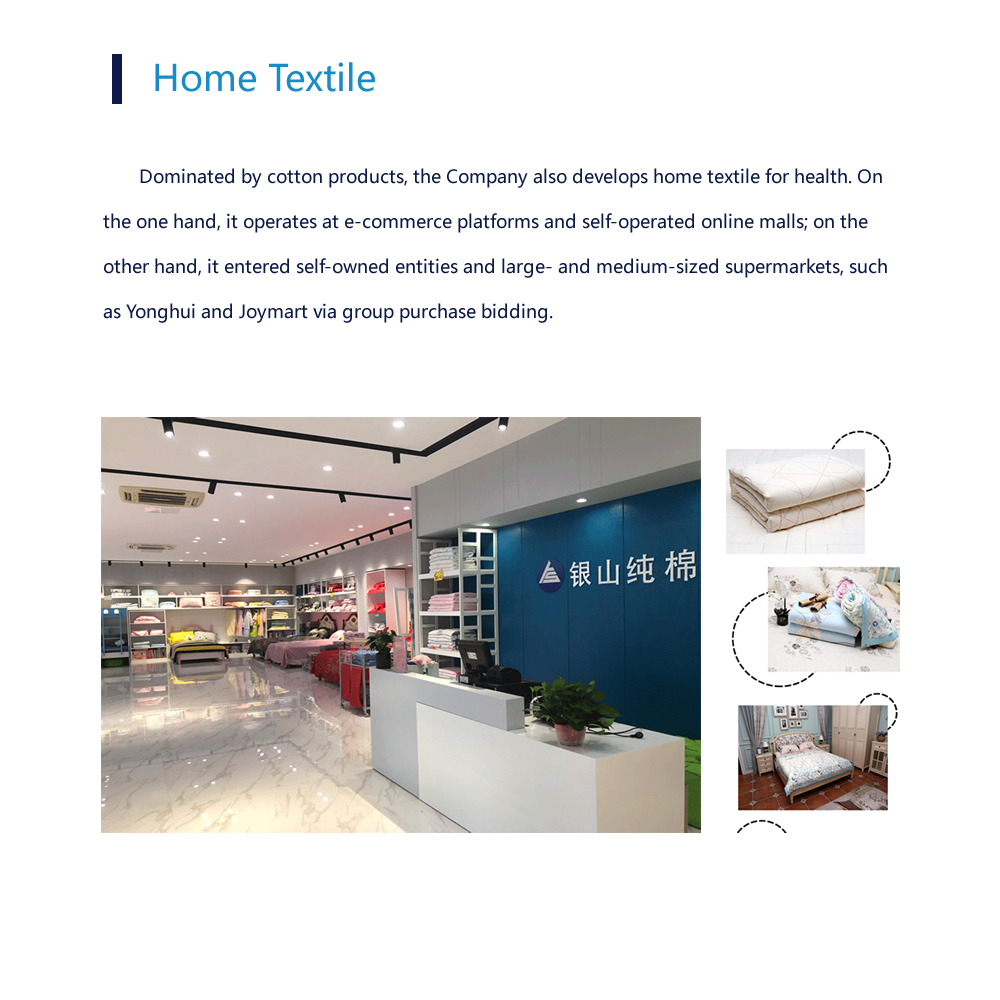 Home Textile

Dominated by cotton products, the Company also develops home textile for health. On the one hand, it operates at e-commerce platforms and self-operated online malls; on the other hand, it entered self-owned entities and large- and medium-sized supermarkets, such as Yonghui and Joymart via group purchase bidding.

银山纯棉